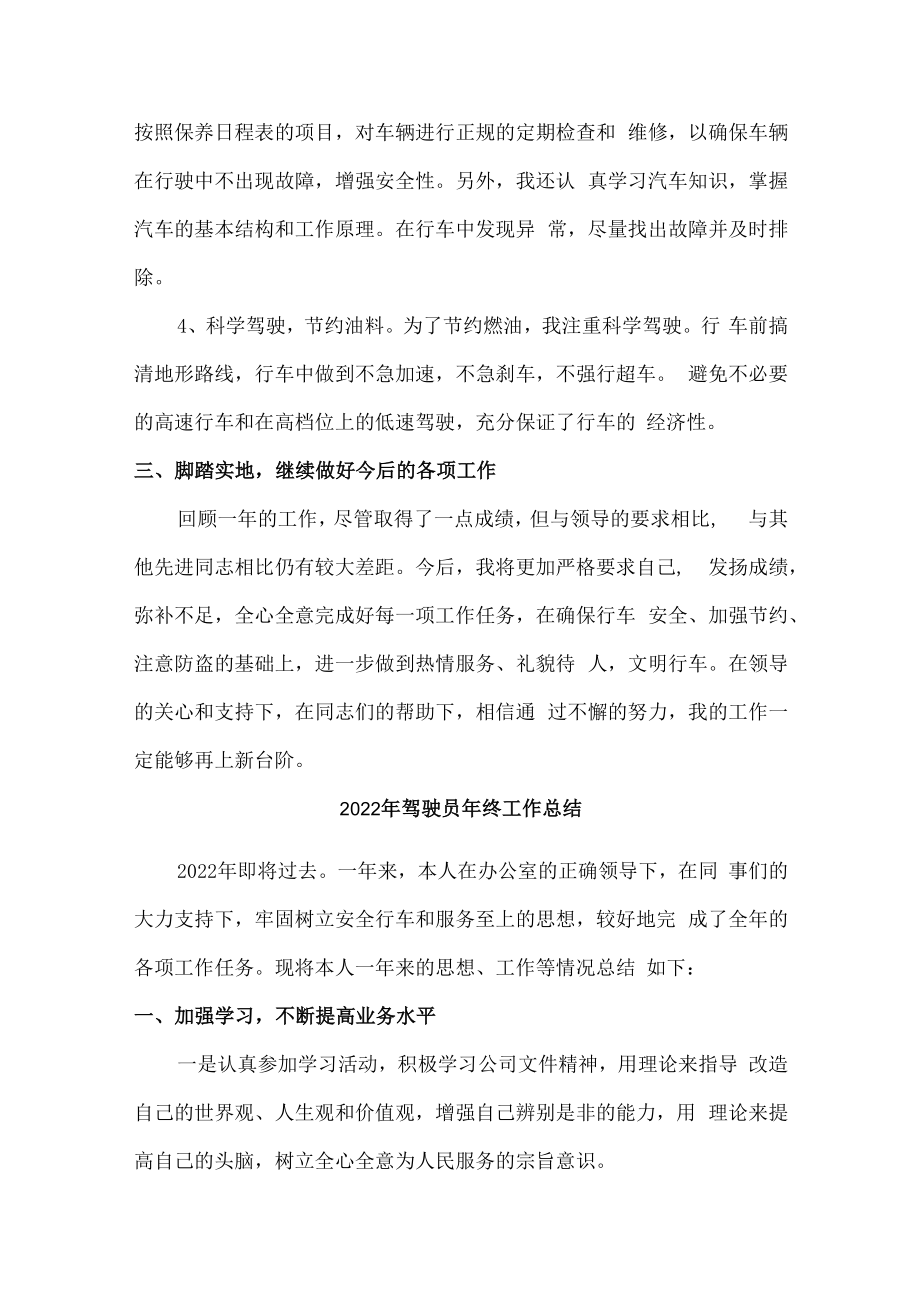 按照保养日程表的项目，对车辆进行正规的定期检查和 维修，以确保车辆在行驶中不出现故障，增强安全性。另外，我还认 真学习汽车知识，掌握汽车的基本结构和工作原理。在行车中发现异 常，尽量找出故障并及时排除。

4、科学驾驶，节约油料。为了节约燃油，我注重科学驾驶。行 车前搞清地形路线，行车中做到不急加速，不急刹车，不强行超车。 避免不必要的高速行车和在高档位上的低速驾驶，充分保证了行车的 经济性。

三、脚踏实地，继续做好今后的各项工作

回顾一年的工作，尽管取得了一点成绩，但与领导的要求相比， 与其他先进同志相比仍有较大差距。今后，我将更加严格要求自己， 发扬成绩，弥补不足，全心全意完成好每一项工作任务，在确保行车 安全、加强节约、注意防盗的基础上，进一步做到热情服务、礼貌待 人，文明行车。在领导的关心和支持下，在同志们的帮助下，相信通 过不懈的努力，我的工作一定能够再上新台阶。

2022年驾驶员年终工作总结

2022年即将过去。一年来，本人在办公室的正确领导下，在同 事们的大力支持下，牢固树立安全行车和服务至上的思想，较好地完 成了全年的各项工作任务。现将本人一年来的思想、工作等情况总结 如下：

一、加强学习，不断提高业务水平

一是认真参加学习活动，积极学习公司文件精神，用理论来指导 改造自己的世界观、人生观和价值观，增强自己辨别是非的能力，用 理论来提高自己的头脑，树立全心全意为人民服务的宗旨意识。